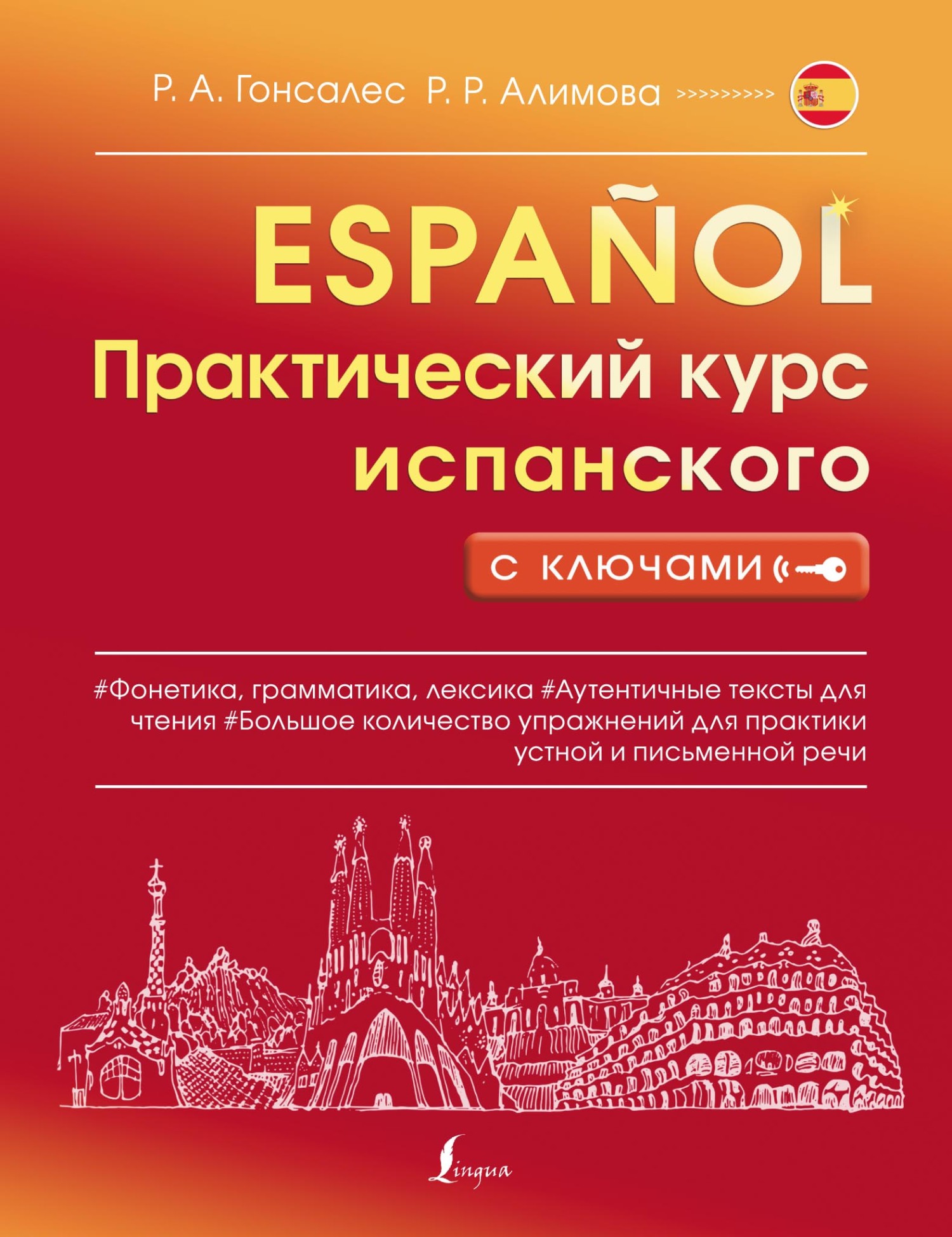 Р. А. Гонсалес Р. Р. Алимова >>>>>>>>>>

ESPAÑOL
Практический курс испанского

с ключами

#Фонетика, грамматика, лексика #Аутентичные тексты для чтения #Большое количество упражнений для практики устной и письменной речи

Lingua